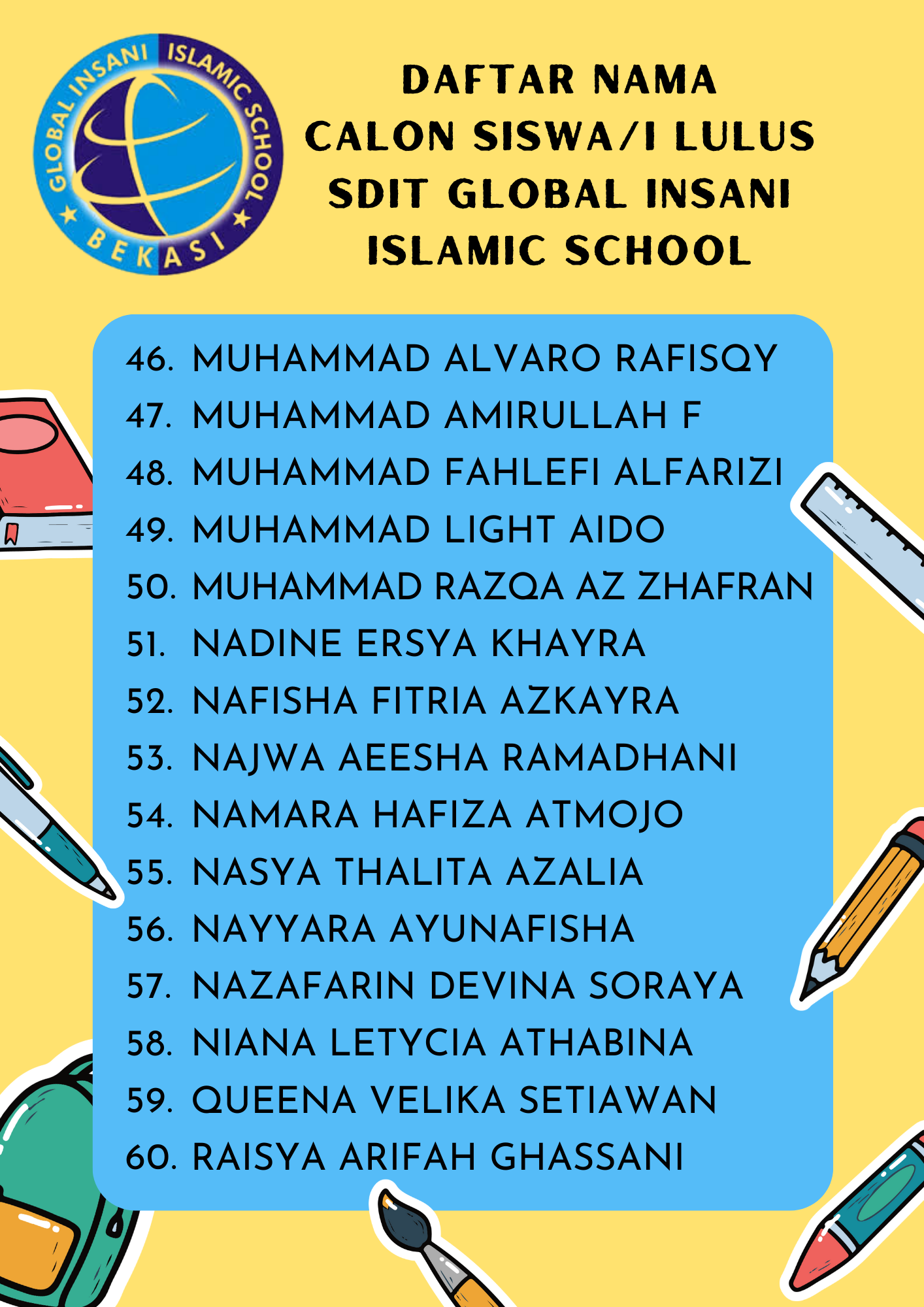 GLOBAL INSANI ISLAMIC SCHOOL
BEKASI

DAFTAR NAMA
CALON SISWA/I LULUS
SDIT GLOBAL INSANI
ISLAMIC SCHOOL

46. MUHAMMAD ALVARO RAFISQY
47. MUHAMMAD AMIRULLAH F
48. MUHAMMAD FAHLEFI ALFARIZI
49. MUHAMMAD LIGHT AIDO
50. MUHAMMAD RAZQA AZ ZHAFRAN
51. NADINE ERSYA KHAYRA
52. NAFISHA FITRIA AZKAYRA
53. NAJWA AEESHA RAMADHANI
54. NAMARA HAFIZA ATMOJO
55. NASYA THALITA AZALIA
56. NAYYARA AYUNAFISHA
57. NAZAFARIN DEVINA SORAYA
58. NIANA LETYCIA ATHABINA
59. QUEENA VELIKA SETIAWAN
60. RAISYA ARIFAH GHASSANI